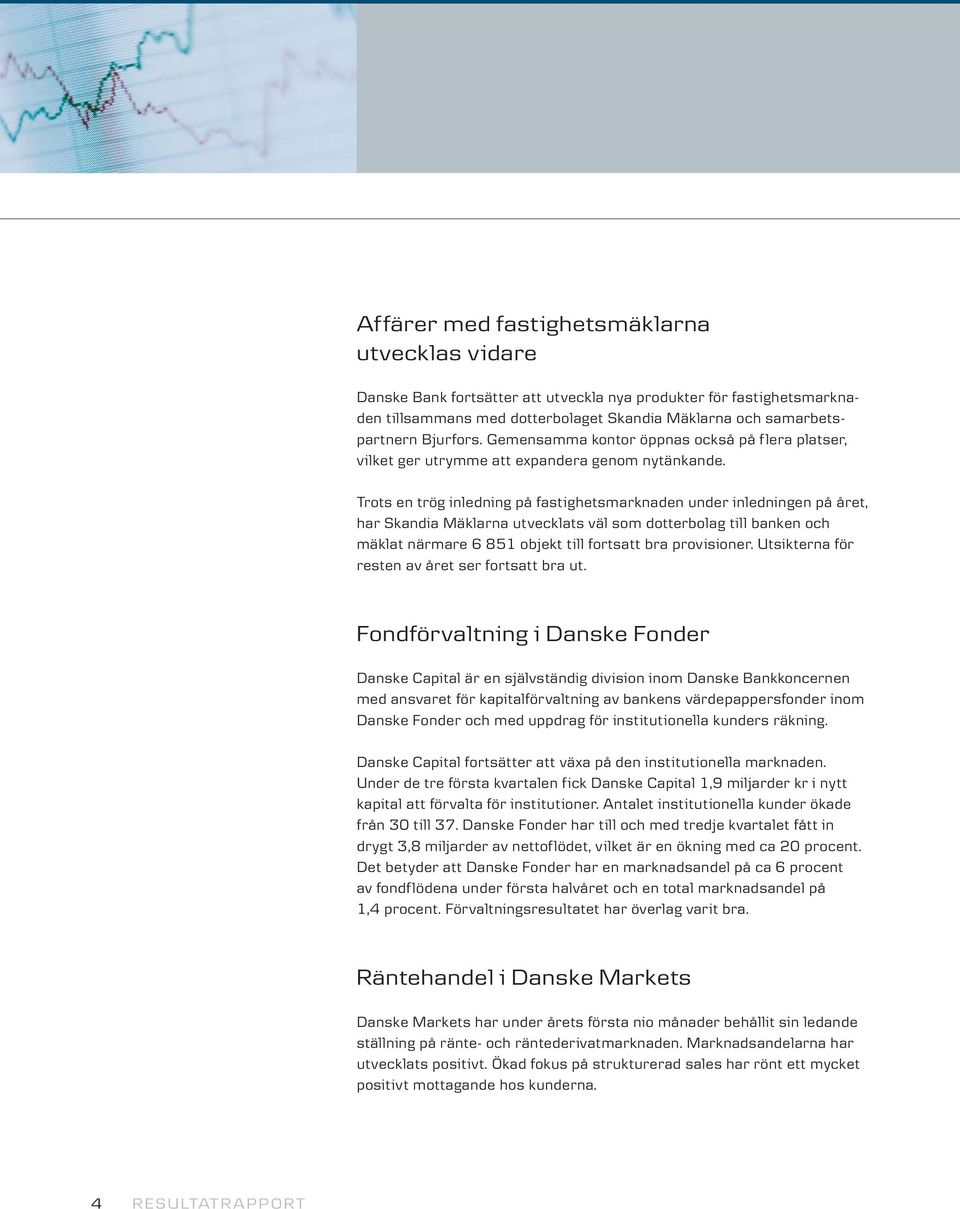 Affärer med fastighetsmäklarna utvecklas vidare

Danske Bank fortsätter att utveckla nya produkter för fastighetsmarknaden tillsammans med dotterbolaget Skandia Mäklarna och samarbetspartnern Bjurfors. Gemensamma kontor öppnas också på flera platser, vilket ger utrymme att expandera genom nytänkande.

Trots en trög inledning på fastighetsmarknaden under inledningen på året, har Skandia Mäklarna utvecklats väl som dotterbolag till banken och mäklat närmare 6 851 objekt till fortsatt bra provisioner. Utsikterna för resten av året ser fortsatt bra ut.

Fondförvaltning i Danske Fonder

Danske Capital är en självständig division inom Danske Bankkoncernen med ansvaret för kapitalförvaltning av bankens värdepappersfonder inom Danske Fonder och med uppdrag för institutionella kunders räkning.

Danske Capital fortsätter att växa på den institutionella marknaden. Under de tre första kvartalen fick Danske Capital 1,9 miljarder kr i nytt kapital att förvalta för institutioner. Antalet institutionella kunder ökade från 30 till 37. Danske Fonder har till och med tredje kvartalet fått in drygt 3,8 miljarder av nettoflödet, vilket är en ökning med ca 20 procent. Det betyder att Danske Fonder har en marknadsandel på ca 6 procent av fondflödena under första halvåret och en total marknadsandel på 1,4 procent. Förvaltningsresultatet har överlag varit bra.

Räntehandel i Danske Markets

Danske Markets har under årets första nio månader behållit sin ledande ställning på ränte- och räntederivatmarknaden. Marknadsandelarna har utvecklats positivt. Ökad fokus på strukturerad sales har rönt ett mycket positivt mottagande hos kunderna.

4 RESULTATRAPPORT